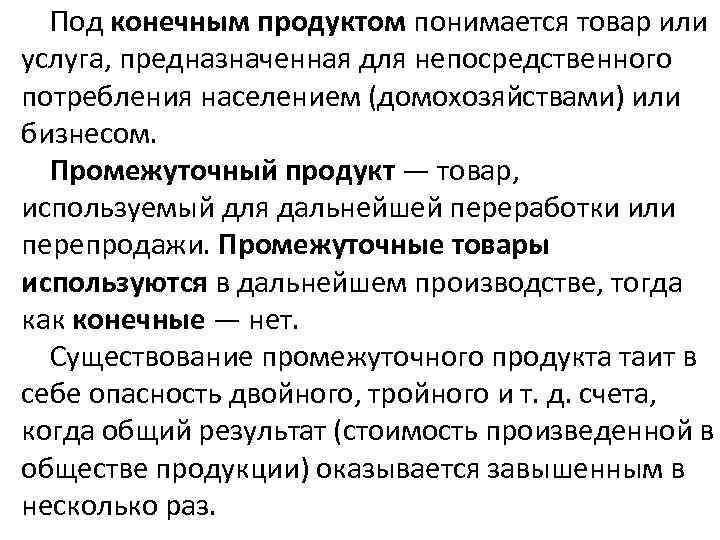 Под конечным продуктом понимается товар или услуга, предназначенная для непосредственного потребления населением (домохозяйствами) или бизнесом.

Промежуточный продукт — товар, используемый для дальнейшей переработки или перепродажи. Промежуточные товары используются в дальнейшем производстве, тогда как конечные — нет.

Существование промежуточного продукта таит в себе опасность двойного, тройного и т. д. счета, когда общий результат (стоимость произведенной в обществе продукции) оказывается завышенным в несколько раз.